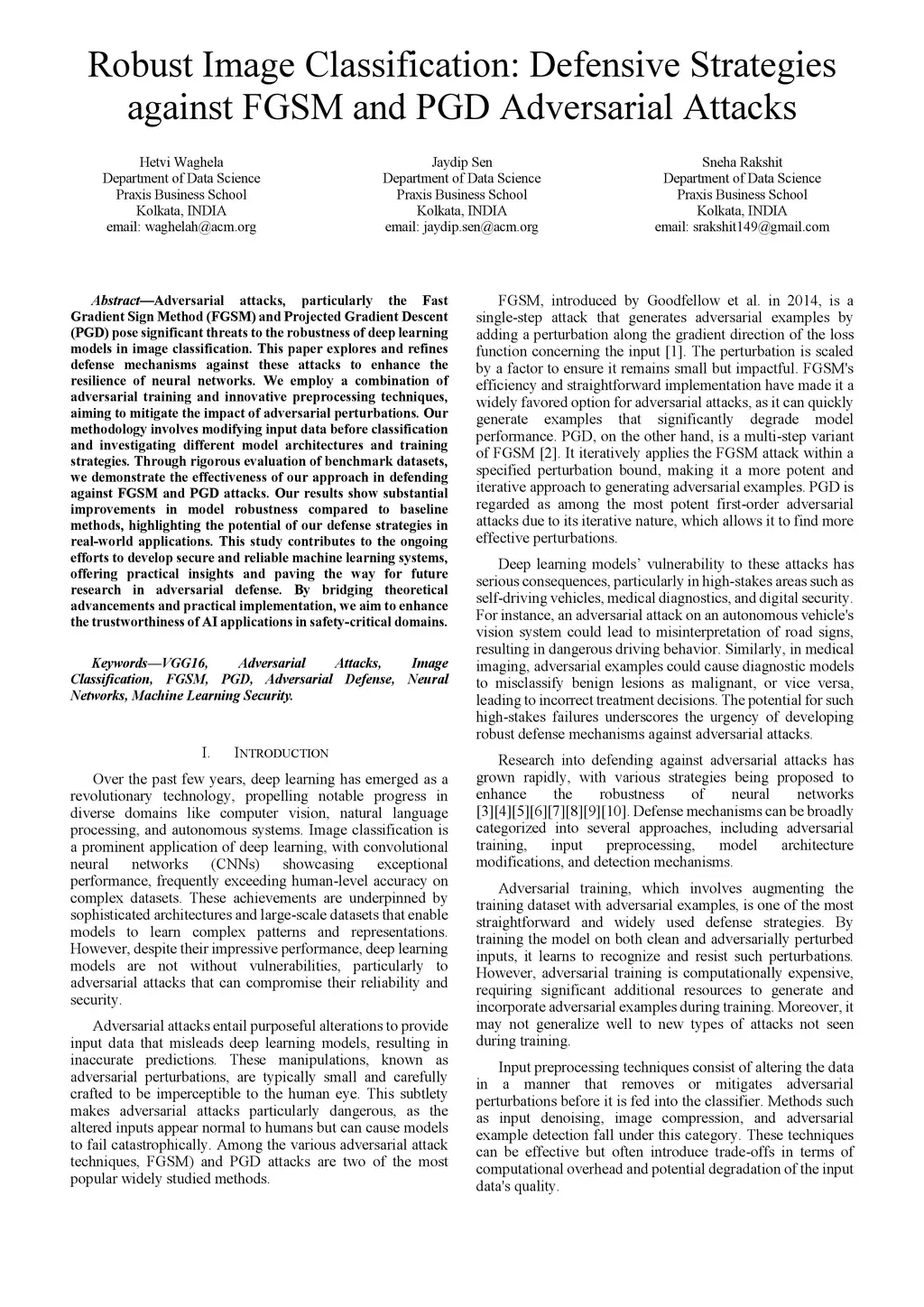 Robust Image Classification: Defensive Strategies against FGSM and PGD Adversarial Attacks

Hetvi Waghela
Department of Data Science
Praxis Business School
Kolkata, INDIA
email: waghelah@acm.org

Jaydip Sen
Department of Data Science
Praxis Business School
Kolkata, INDIA
email: jaydip.sen@acm.org

Sneha Rakshit
Department of Data Science
Praxis Business School
Kolkata, INDIA
email: srakshit149@gmail.com

Abstract—Adversarial attacks, particularly the Fast Gradient Sign Method (FGSM) and Projected Gradient Descent (PGD) pose significant threats to the robustness of deep learning models in image classification. This paper explores and refines defense mechanisms against these attacks to enhance the resilience of neural networks. We employ a combination of adversarial training and innovative preprocessing techniques, aiming to mitigate the impact of adversarial perturbations. Our methodology involves modifying input data before classification and investigating different model architectures and training strategies. Through rigorous evaluation of benchmark datasets, we demonstrate the effectiveness of our approach in defending against FGSM and PGD attacks. Our results show substantial improvements in model robustness compared to baseline methods, highlighting the potential of our defense strategies in real-world applications. This study contributes to the ongoing efforts to develop secure and reliable machine learning systems, offering practical insights and paving the way for future research in adversarial defense. By bridging theoretical advancements and practical implementation, we aim to enhance the trustworthiness of AI applications in safety-critical domains.

Keywords—VGG16, Adversarial Attacks, Image Classification, FGSM, PGD, Adversarial Defense, Neural Networks, Machine Learning Security.

I. INTRODUCTION

Over the past few years, deep learning has emerged as a revolutionary technology, propelling notable progress in diverse domains like computer vision, natural language processing, and autonomous systems. Image classification is a prominent application of deep learning, with convolutional neural networks (CNNs) showcasing exceptional performance, frequently exceeding human-level accuracy on complex datasets. These achievements are underpinned by sophisticated architectures and large-scale datasets that enable models to learn complex patterns and representations. However, despite their impressive performance, deep learning models are not without vulnerabilities, particularly to adversarial attacks that can compromise their reliability and security.

Adversarial attacks entail purposeful alterations to provide input data that misleads deep learning models, resulting in inaccurate predictions. These manipulations, known as adversarial perturbations, are typically small and carefully crafted to be imperceptible to the human eye. This subtlety makes adversarial attacks particularly dangerous, as the altered inputs appear normal to humans but can cause models to fail catastrophically. Among the various adversarial attack techniques, FGSM) and PGD attacks are two of the most popular widely studied methods.

FGSM, introduced by Goodfellow et al. in 2014, is a single-step attack that generates adversarial examples by adding a perturbation along the gradient direction of the loss function concerning the input [1]. The perturbation is scaled by a factor to ensure it remains small but impactful. FGSM's efficiency and straightforward implementation have made it a widely favored option for adversarial attacks, as it can quickly generate examples that significantly degrade model performance. PGD, on the other hand, is a multi-step variant of FGSM [2]. It iteratively applies the FGSM attack within a specified perturbation bound, making it a more potent and iterative approach to generating adversarial examples. PGD is regarded as among the most potent first-order adversarial attacks due to its iterative nature, which allows it to find more effective perturbations.

Deep learning models' vulnerability to these attacks has serious consequences, particularly in high-stakes areas such as self-driving vehicles, medical diagnostics, and digital security. For instance, an adversarial attack on an autonomous vehicle's vision system could lead to misinterpretation of road signs, resulting in dangerous driving behavior. Similarly, in medical imaging, adversarial examples could cause diagnostic models to misclassify benign lesions as malignant, or vice versa, leading to incorrect treatment decisions. The potential for such high-stakes failures underscores the urgency of developing robust defense mechanisms against adversarial attacks.

Research into defending against adversarial attacks has grown rapidly, with various strategies being proposed to enhance the robustness of neural networks [3][4][5][6][7][8][9][10]. Defense mechanisms can be broadly categorized into several approaches, including adversarial training, input preprocessing, model architecture modifications, and detection mechanisms.

Adversarial training, which involves augmenting the training dataset with adversarial examples, is one of the most straightforward and widely used defense strategies. By training the model on both clean and adversarially perturbed inputs, it learns to recognize and resist such perturbations. However, adversarial training is computationally expensive, requiring significant additional resources to generate and incorporate adversarial examples during training. Moreover, it may not generalize well to new types of attacks not seen during training.

Input preprocessing techniques consist of altering the data in a manner that removes or mitigates adversarial perturbations before it is fed into the classifier. Methods such as input denoising, image compression, and adversarial example detection fall under this category. These techniques can be effective but often introduce trade-offs in terms of computational overhead and potential degradation of the input data's quality.